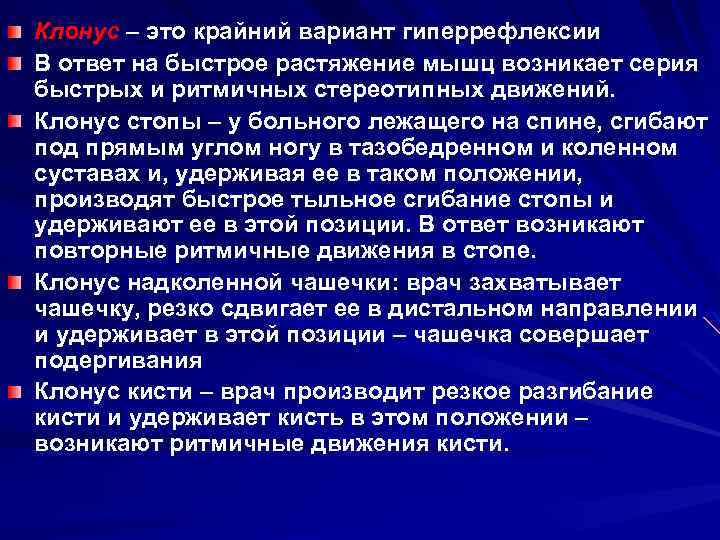 Клонус – это крайний вариант гиперрефлексии

В ответ на быстрое растяжение мышц возникает серия быстрых и ритмичных стереотипных движений.

Клонус стопы – у больного лежащего на спине, сгибают под прямым углом ногу в тазобедренном и коленном суставах и, удерживая ее в таком положении, производят быстрое тыльное сгибание стопы и удерживают ее в этой позиции. В ответ возникают повторные ритмичные движения в стопе.

Клонус надколенной чашечки: врач захватывает чашечку, резко сдвигает ее в дистальном направлении и удерживает в этой позиции – чашечка совершает подергивания

Клонус кисти – врач производит резкое разгибание кисти и удерживает кисть в этом положении – возникают ритмичные движения кисти.